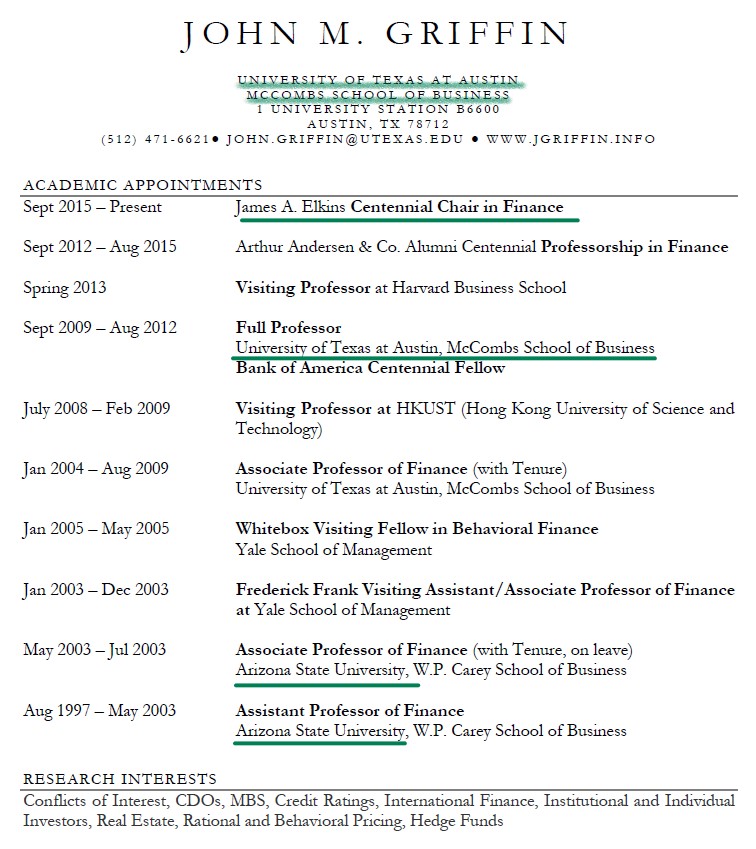 JOHN M. GRIFFIN

UNIVERSITY OF TEXAS AT AUSTIN
MCCOMBS SCHOOL OF BUSINESS
1 UNIVERSITY STATION B6600
AUSTIN, TX 78712
(512) 471-6621● JOHN.GRIFFIN@UTEXAS.EDU ● WWW.JGRIFFIN.INFO

ACADEMIC APPOINTMENTS

Sept 2015 – Present James A. Elkins Centennial Chair in Finance

Sept 2012 – Aug 2015 Arthur Andersen & Co. Alumni Centennial Professorship in Finance

Spring 2013 Visiting Professor at Harvard Business School

Sept 2009 – Aug 2012 Full Professor
University of Texas at Austin, McCombs School of Business
Bank of America Centennial Fellow

July 2008 – Feb 2009 Visiting Professor at HKUST (Hong Kong University of Science and Technology)

Jan 2004 – Aug 2009 Associate Professor of Finance (with Tenure)
University of Texas at Austin, McCombs School of Business

Jan 2005 – May 2005 Whitebox Visiting Fellow in Behavioral Finance
Yale School of Management

Jan 2003 – Dec 2003 Frederick Frank Visiting Assistant/Associate Professor of Finance at Yale School of Management

May 2003 – Jul 2003 Associate Professor of Finance (with Tenure, on leave)
Arizona State University, W.P. Carey School of Business

Aug 1997 – May 2003 Assistant Professor of Finance
Arizona State University, W.P. Carey School of Business

RESEARCH INTERESTS

Conflicts of Interest, CDOs, MBS, Credit Ratings, International Finance, Institutional and Individual Investors, Real Estate, Rational and Behavioral Pricing, Hedge Funds